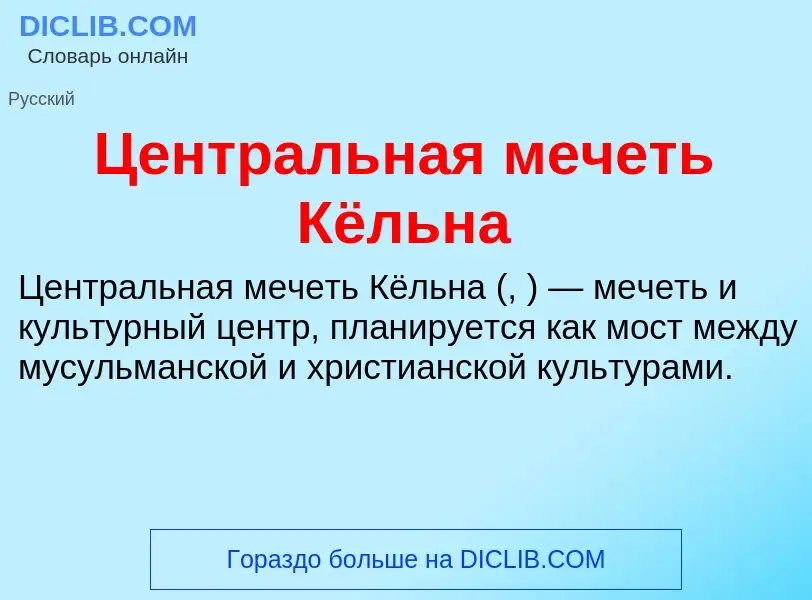 DICLIB.COM
Словарь онлайн

Русский

Центральная мечеть Кёльна

Центральная мечеть Кёльна (, ) — мечеть и культурный центр, планируется как мост между мусульманской и христианской культурами.

Гораздо больше на DICLIB.COM